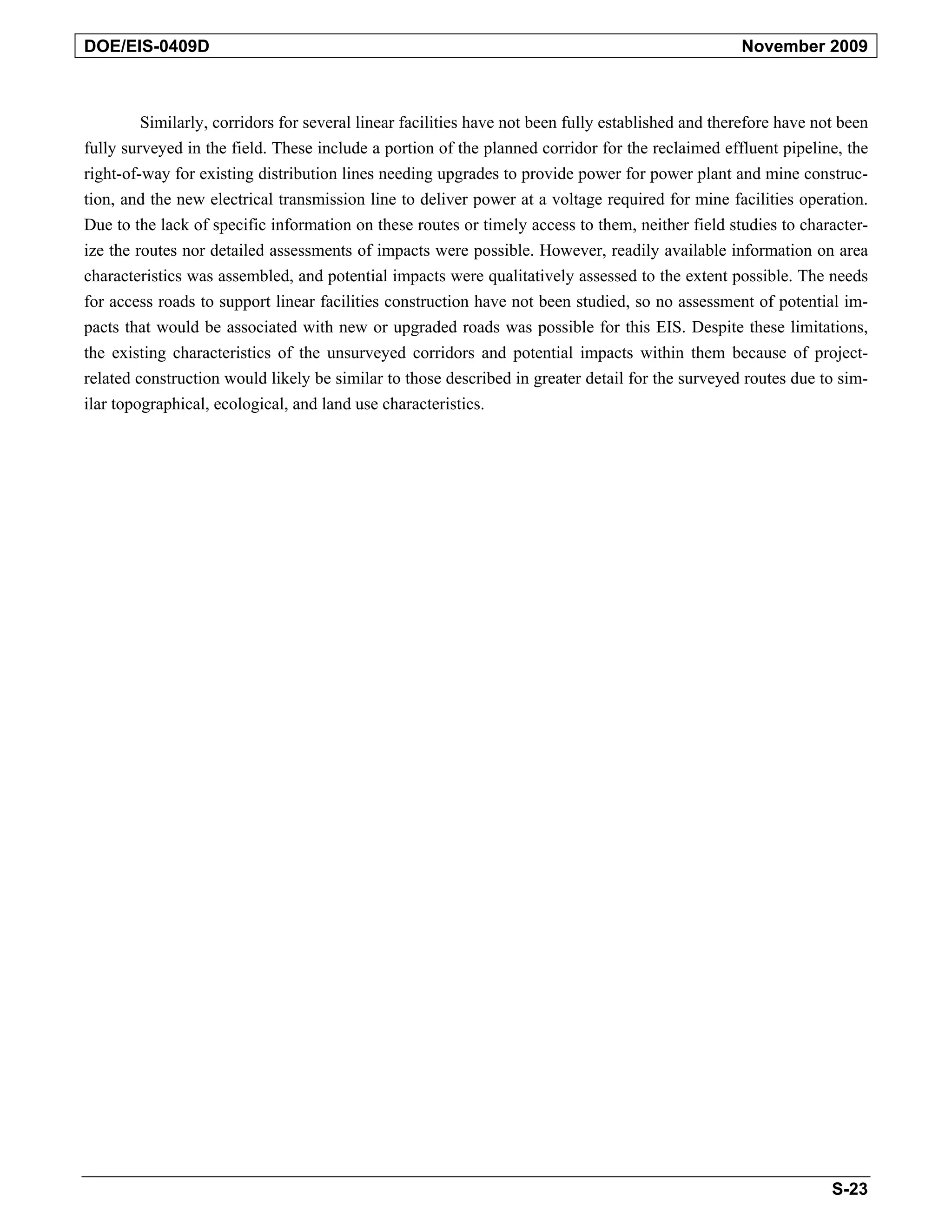 DOE/EIS-0409D November 2009

Similarly, corridors for several linear facilities have not been fully established and therefore have not been fully surveyed in the field. These include a portion of the planned corridor for the reclaimed effluent pipeline, the right-of-way for existing distribution lines needing upgrades to provide power for power plant and mine construction, and the new electrical transmission line to deliver power at a voltage required for mine facilities operation. Due to the lack of specific information on these routes or timely access to them, neither field studies to characterize the routes nor detailed assessments of impacts were possible. However, readily available information on area characteristics was assembled, and potential impacts were qualitatively assessed to the extent possible. The needs for access roads to support linear facilities construction have not been studied, so no assessment of potential impacts that would be associated with new or upgraded roads was possible for this EIS. Despite these limitations, the existing characteristics of the unsurveyed corridors and potential impacts within them because of project-related construction would likely be similar to those described in greater detail for the surveyed routes due to similar topographical, ecological, and land use characteristics.

S-23